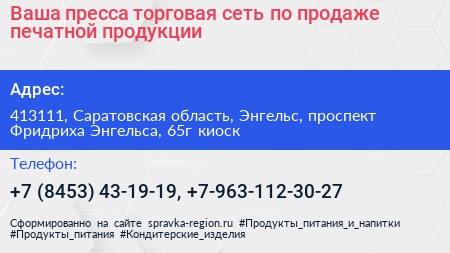 Ваша пресса торговая сеть по продаже печатной продукции

Адрес:

413111, Саратовская область, Энгельс, проспект Фридриха Энгельса, 65г киоск

Телефон:

+7 (8453) 43-19-19, +7-963-112-30-27

Сформированно на сайте spravka-region.ru #Продукты_питания_и_напитки #Продукты_питания #Кондитерские_изделия